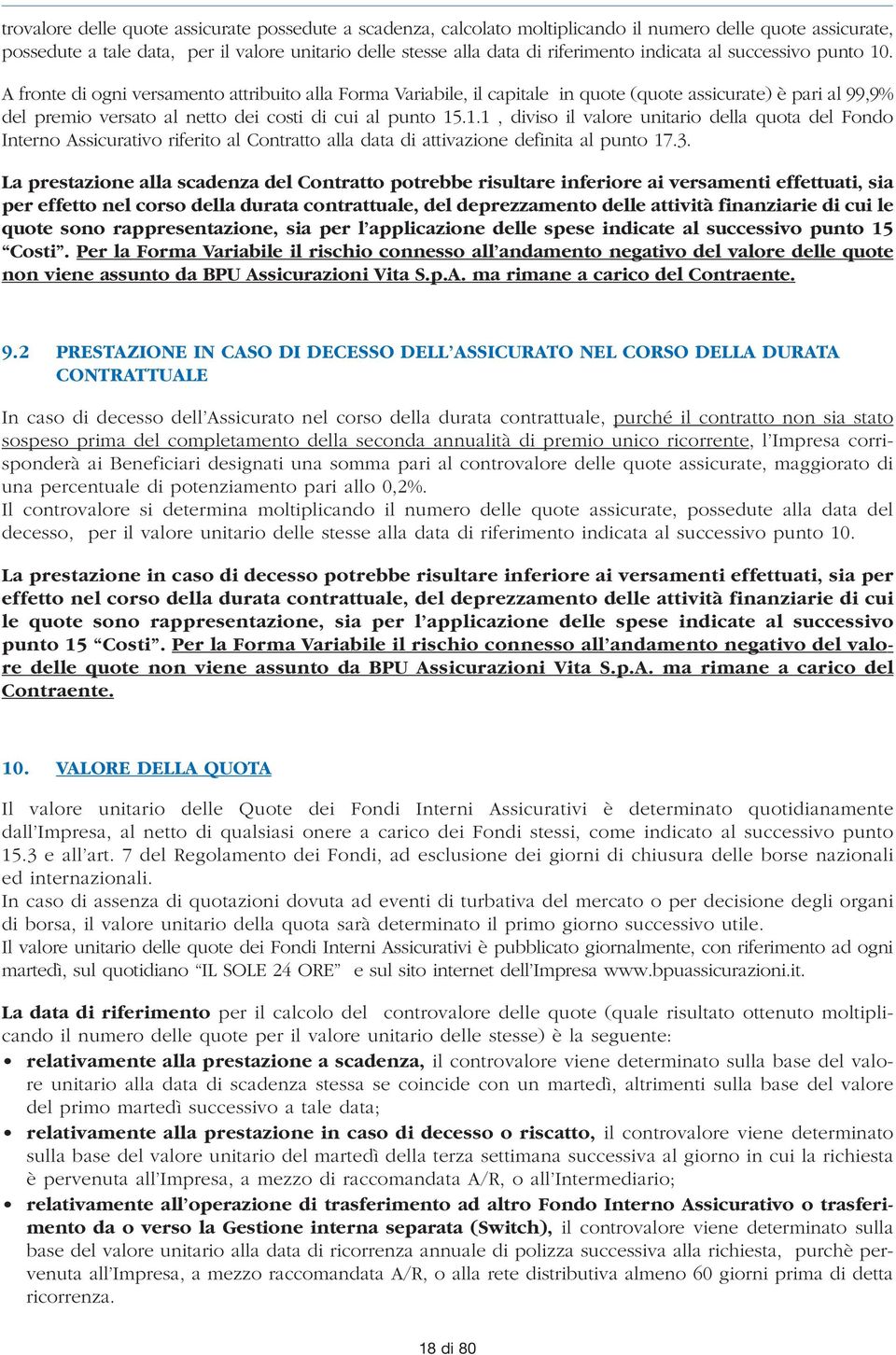 trovalore delle quote assicurate possedute a scadenza, calcolato moltiplicando il numero delle quote assicurate, possedute a tale data, per il valore unitario delle stesse alla data di riferimento indicata al successivo punto 10.

A fronte di ogni versamento attribuito alla Forma Variabile, il capitale in quote (quote assicurate) è pari al 99,9% del premio versato al netto dei costi di cui al punto 15.1.1 , diviso il valore unitario della quota del Fondo Interno Assicurativo riferito al Contratto alla data di attivazione definita al punto 17.3.

La prestazione alla scadenza del Contratto potrebbe risultare inferiore ai versamenti effettuati, sia per effetto nel corso della durata contrattuale, del deprezzamento delle attività finanziarie di cui le quote sono rappresentazione, sia per l'applicazione delle spese indicate al successivo punto 15 "Costi". Per la Forma Variabile il rischio connesso all'andamento negativo del valore delle quote non viene assunto da BPU Assicurazioni Vita S.p.A. ma rimane a carico del Contraente.

9.2 PRESTAZIONE IN CASO DI DECESSO DELL'ASSICURATO NEL CORSO DELLA DURATA CONTRATTUALE

In caso di decesso dell'Assicurato nel corso della durata contrattuale, purché il contratto non sia stato sospeso prima del completamento della seconda annualità di premio unico ricorrente, l'Impresa corrisponderà ai Beneficiari designati una somma pari al controvalore delle quote assicurate, maggiorato di una percentuale di potenziamento pari allo 0,2%.
Il controvalore si determina moltiplicando il numero delle quote assicurate, possedute alla data del decesso, per il valore unitario delle stesse alla data di riferimento indicata al successivo punto 10.

La prestazione in caso di decesso potrebbe risultare inferiore ai versamenti effettuati, sia per effetto nel corso della durata contrattuale, del deprezzamento delle attività finanziarie di cui le quote sono rappresentazione, sia per l'applicazione delle spese indicate al successivo punto 15 "Costi". Per la Forma Variabile il rischio connesso all'andamento negativo del valore delle quote non viene assunto da BPU Assicurazioni Vita S.p.A. ma rimane a carico del Contraente.

10. VALORE DELLA QUOTA

Il valore unitario delle Quote dei Fondi Interni Assicurativi è determinato quotidianamente dall'Impresa, al netto di qualsiasi onere a carico dei Fondi stessi, come indicato al successivo punto 15.3 e all'art. 7 del Regolamento dei Fondi, ad esclusione dei giorni di chiusura delle borse nazionali ed internazionali.
In caso di assenza di quotazioni dovuta ad eventi di turbativa del mercato o per decisione degli organi di borsa, il valore unitario della quota sarà determinato il primo giorno successivo utile.
Il valore unitario delle quote dei Fondi Interni Assicurativi è pubblicato giornalmente, con riferimento ad ogni martedì, sul quotidiano "IL SOLE 24 ORE" e sul sito internet dell'Impresa www.bpuassicurazioni.it.

La data di riferimento per il calcolo del controvalore delle quote (quale risultato ottenuto moltiplicando il numero delle quote per il valore unitario delle stesse) è la seguente:
• relativamente alla prestazione a scadenza, il controvalore viene determinato sulla base del valore unitario alla data di scadenza stessa se coincide con un martedì, altrimenti sulla base del valore del primo martedì successivo a tale data;
• relativamente alla prestazione in caso di decesso o riscatto, il controvalore viene determinato sulla base del valore unitario del martedì della terza settimana successiva al giorno in cui la richiesta è pervenuta all'Impresa, a mezzo di raccomandata A/R, o all'Intermediario;
• relativamente all'operazione di trasferimento ad altro Fondo Interno Assicurativo o trasferimento da o verso la Gestione interna separata (Switch), il controvalore viene determinato sulla base del valore unitario alla data di ricorrenza annuale di polizza successiva alla richiesta, purchè pervenuta all'Impresa, a mezzo raccomandata A/R, o alla rete distributiva almeno 60 giorni prima di detta ricorrenza.

18 di 80